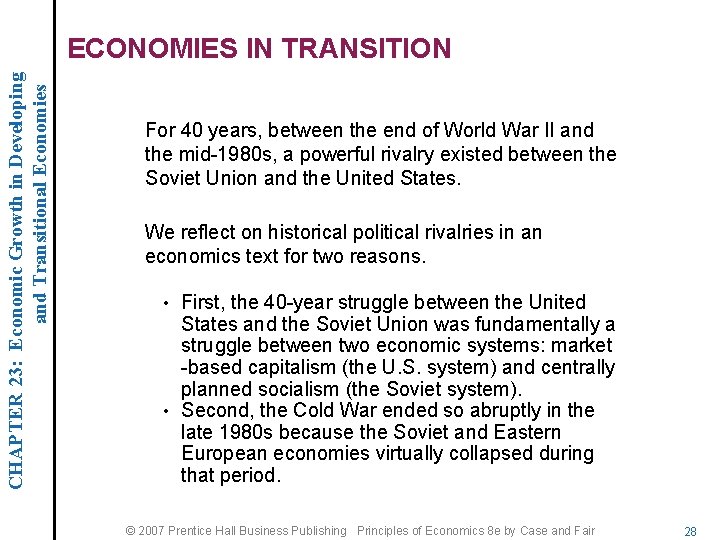 CHAPTER 23: Economic Growth in Developing and Transitional Economies

ECONOMIES IN TRANSITION

For 40 years, between the end of World War II and the mid-1980s, a powerful rivalry existed between the Soviet Union and the United States.

We reflect on historical political rivalries in an economics text for two reasons.

• First, the 40-year struggle between the United States and the Soviet Union was fundamentally a struggle between two economic systems: market -based capitalism (the U.S. system) and centrally planned socialism (the Soviet system).
• Second, the Cold War ended so abruptly in the late 1980s because the Soviet and Eastern European economies virtually collapsed during that period.

© 2007 Prentice Hall Business Publishing Principles of Economics 8e by Case and Fair

28